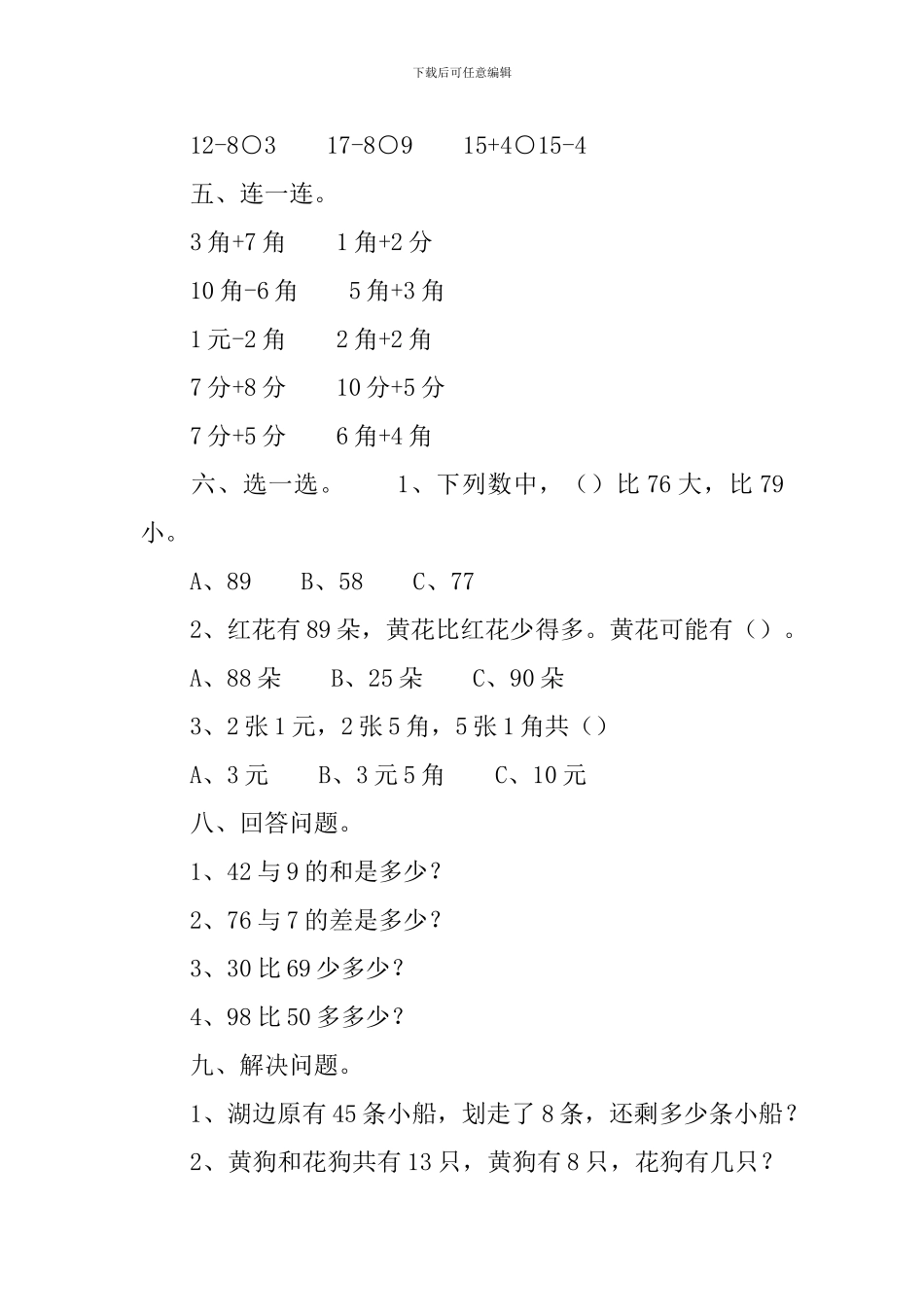 下载后可任意编辑

12-8○3　　17-8○9　　15+4○15-4

五、连一连。

3角+7角　　1角+2分

10角-6角　　5角+3角

1元-2角　　2角+2角

7分+8分　　10分+5分

7分+5分　　6角+4角

六、选一选。　　1、下列数中，（）比76大，比79小。

A、89　　B、58　　C、77

2、红花有89朵，黄花比红花少得多。黄花可能有（）。

A、88朵　　B、25朵　　C、90朵

3、2张1元，2张5角，5张1角共（）

A、3元　　B、3元5角　　C、10元

八、回答问题。

1、42与9的和是多少？

2、76与7的差是多少？

3、30比69少多少？

4、98比50多多少？

九、解决问题。

1、湖边原有45条小船，划走了8条，还剩多少条小船？

2、黄狗和花狗共有13只，黄狗有8只，花狗有几只？